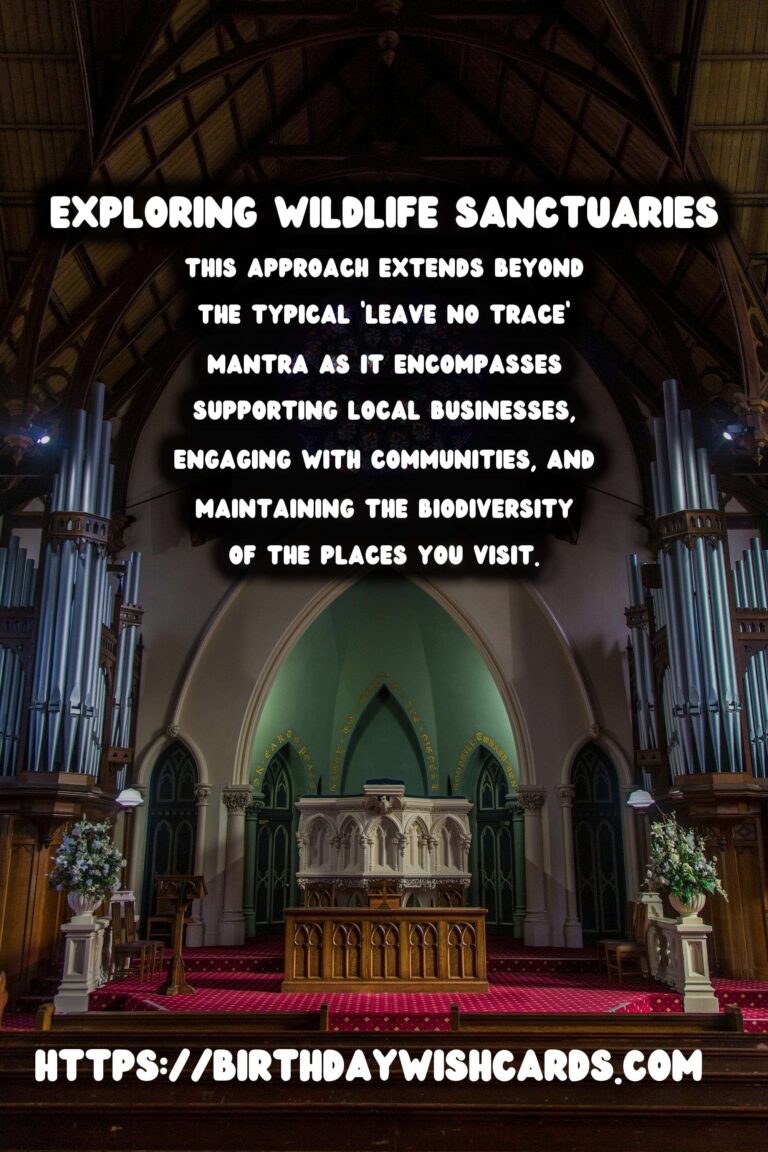 EXPLORING WILDLIFE SANCTUARIES

THIS APPROACH EXTENDS BEYOND THE TYPICAL 'LEAVE NO TRACE' MANTRA AS IT ENCOMPASSES SUPPORTING LOCAL BUSINESSES, ENGAGING WITH COMMUNITIES, AND MAINTAINING THE BIODIVERSITY OF THE PLACES YOU VISIT.

HTTPS://BIRTHDAYWISHCARDS.COM